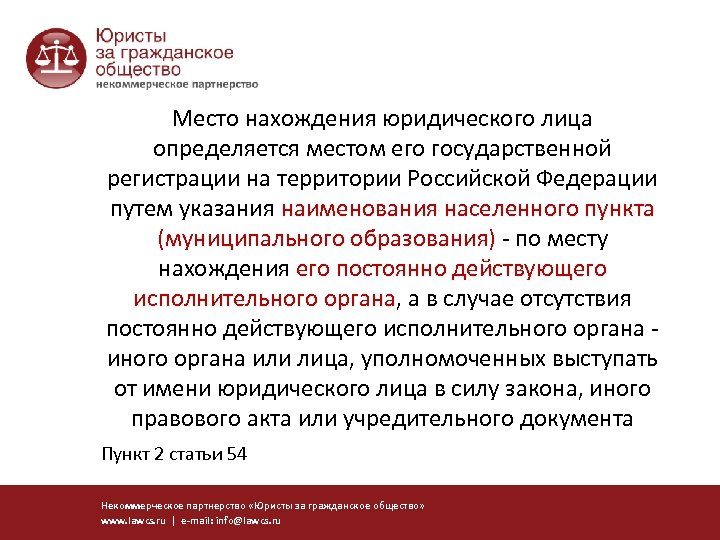 Юристы за гражданское общество
некоммерческое партнерство

Место нахождения юридического лица определяется местом его государственной регистрации на территории Российской Федерации путем указания наименования населенного пункта (муниципального образования) - по месту нахождения его постоянно действующего исполнительного органа, а в случае отсутствия постоянно действующего исполнительного органа - иного органа или лица, уполномоченных выступать от имени юридического лица в силу закона, иного правового акта или учредительного документа

Пункт 2 статьи 54

Некоммерческое партнерство «Юристы за гражданское общество»
www.lawcs.ru | e-mail: info@lawcs.ru